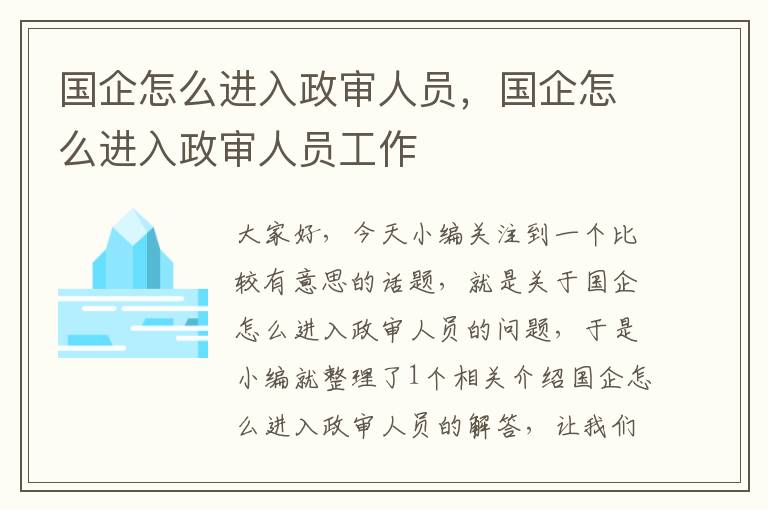 国企怎么进入政审人员，国企怎么进入政审人员工作

大家好，今天小编关注到一个比较有意思的话题，就是关于国企怎么进入政审人员的问题，于是小编就整理了1个相关介绍国企怎么进入政审人员的解答，让我们